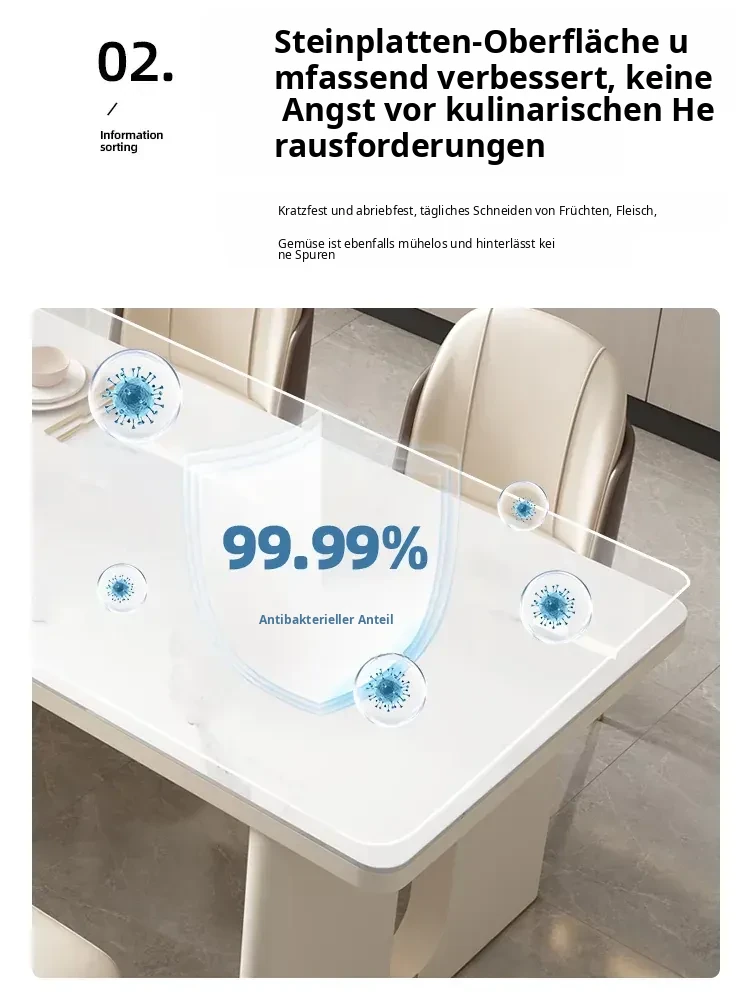 02.

/

Information sorting

Steinplatten-Oberfläche u mfassend verbessert, keine Angst vor kulinarischen He rausforderungen

Kratzfest und abriebfest, tägliches Schneiden von Früchten, Fleisch,

Gemüse ist ebenfalls mühelos und hinterlässt kei ne Spuren

99.99%

Antibakterieller Anteil